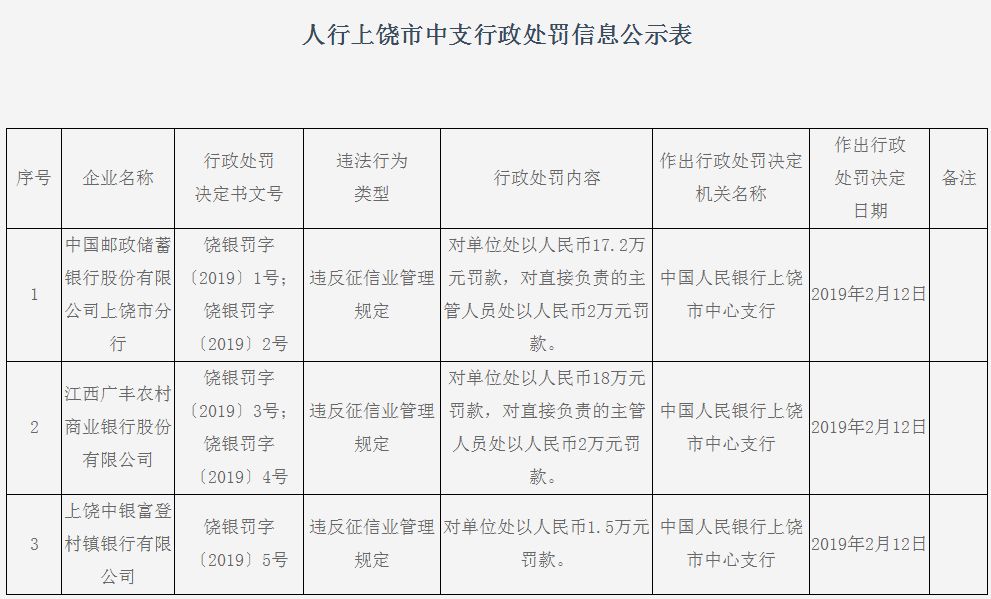 人行上饶市中支行政处罚信息公示表

| 序号 | 企业名称 | 行政处罚决定书文号 | 违法行为类型 | 行政处罚内容 | 作出行政处罚决定机关名称 | 作出行政处罚决定日期 | 备注 |
|---|---|---|---|---|---|---|---|
| 1 | 中国邮政储蓄银行股份有限公司上饶市分行 | 饶银罚字〔2019〕1号；饶银罚字〔2019〕2号 | 违反征信业管理规定 | 对单位处以人民币17.2万元罚款，对直接负责的主管人员处以人民币2万元罚款。 | 中国人民银行上饶市中心支行 | 2019年2月12日 | |
| 2 | 江西广丰农村商业银行股份有限公司 | 饶银罚字〔2019〕3号；饶银罚字〔2019〕4号 | 违反征信业管理规定 | 对单位处以人民币18万元罚款，对直接负责的主管人员处以人民币2万元罚款。 | 中国人民银行上饶市中心支行 | 2019年2月12日 | |
| 3 | 上饶中银富登村镇银行有限公司 | 饶银罚字〔2019〕5号 | 违反征信业管理规定 | 对单位处以人民币1.5万元罚款。 | 中国人民银行上饶市中心支行 | 2019年2月12日 | |